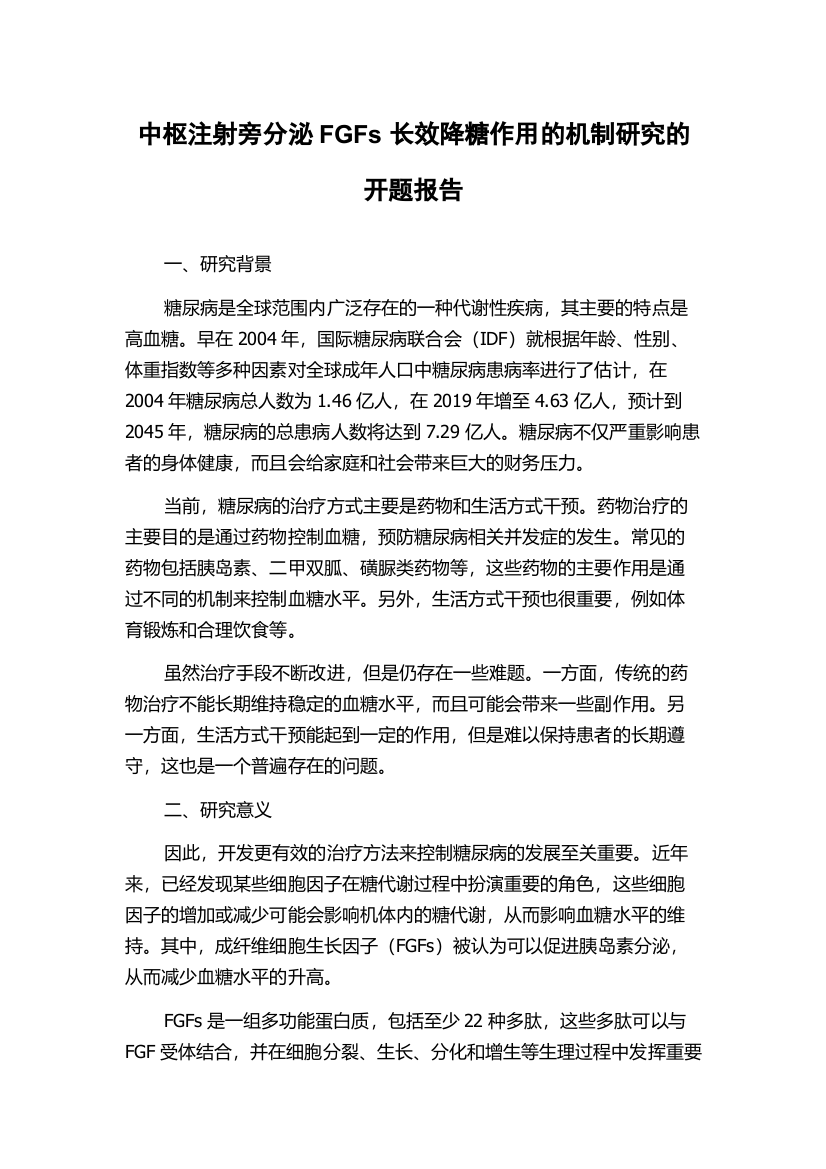 中枢注射旁分泌 FGFs 长效降糖作用的机制研究的开题报告

一、研究背景

糖尿病是全球范围内广泛存在的一种代谢性疾病，其主要的特点是高血糖。早在 2004 年，国际糖尿病联合会（IDF）就根据年龄、性别、体重指数等多种因素对全球成年人口中糖尿病患病率进行了估计，在 2004 年糖尿病总人数为 1.46 亿人，在 2019 年增至 4.63 亿人，预计到 2045 年，糖尿病的总患病人数将达到 7.29 亿人。糖尿病不仅严重影响患者的身体健康，而且会给家庭和社会带来巨大的财务压力。

当前，糖尿病的治疗方式主要是药物和生活方式干预。药物治疗的主要目的是通过药物控制血糖，预防糖尿病相关并发症的发生。常见的药物包括胰岛素、二甲双胍、磺脲类药物等，这些药物的主要作用是通过不同的机制来控制血糖水平。另外，生活方式干预也很重要，例如体育锻炼和合理饮食等。

虽然治疗手段不断改进，但是仍存在一些难题。一方面，传统的药物治疗不能长期维持稳定的血糖水平，而且可能会带来一些副作用。另一方面，生活方式干预能起到一定的作用，但是难以保持患者的长期遵守，这也是一个普遍存在的问题。

二、研究意义

因此，开发更有效的治疗方法来控制糖尿病的发展至关重要。近年来，已经发现某些细胞因子在糖代谢过程中扮演重要的角色，这些细胞因子的增加或减少可能会影响机体内的糖代谢，从而影响血糖水平的维持。其中，成纤维细胞生长因子（FGFs）被认为可以促进胰岛素分泌，从而减少血糖水平的升高。

FGFs 是一组多功能蛋白质，包括至少 22 种多肽，这些多肽可以与 FGF 受体结合，并在细胞分裂、生长、分化和增生等生理过程中发挥重要